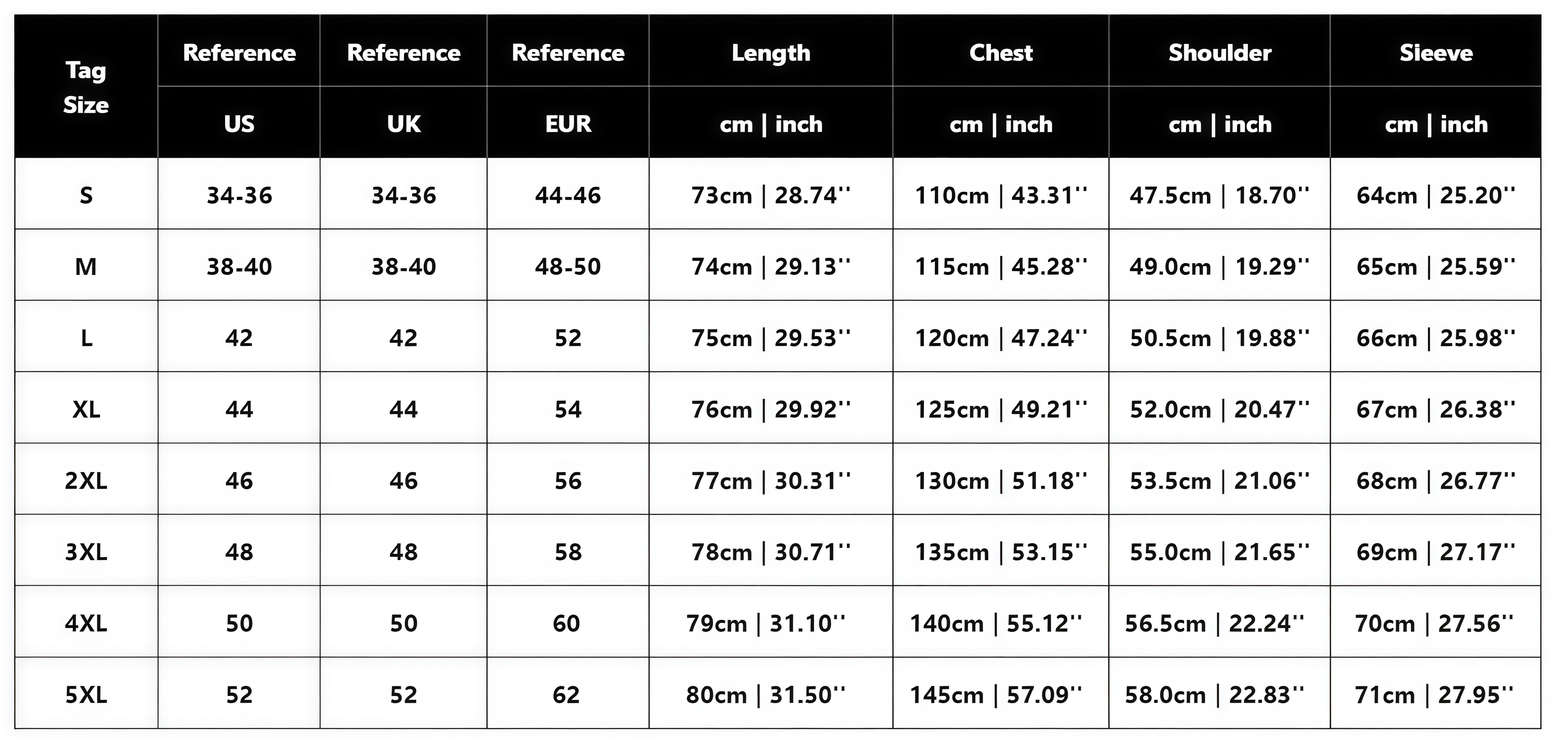 | Tag Size | Reference | Reference | Reference | Length | Chest | Shoulder | Sleeve |
|---|---|---|---|---|---|---|---|
| | US | UK | EUR | cm \| inch | cm \| inch | cm \| inch | cm \| inch |
| S | 34-36 | 34-36 | 44-46 | 73cm \| 28.74'' | 110cm \| 43.31'' | 47.5cm \| 18.70'' | 64cm \| 25.20'' |
| M | 38-40 | 38-40 | 48-50 | 74cm \| 29.13'' | 115cm \| 45.28'' | 49.0cm \| 19.29'' | 65cm \| 25.59'' |
| L | 42 | 42 | 52 | 75cm \| 29.53'' | 120cm \| 47.24'' | 50.5cm \| 19.88'' | 66cm \| 25.98'' |
| XL | 44 | 44 | 54 | 76cm \| 29.92'' | 125cm \| 49.21'' | 52.0cm \| 20.47'' | 67cm \| 26.38'' |
| 2XL | 46 | 46 | 56 | 77cm \| 30.31'' | 130cm \| 51.18'' | 53.5cm \| 21.06'' | 68cm \| 26.77'' |
| 3XL | 48 | 48 | 58 | 78cm \| 30.71'' | 135cm \| 53.15'' | 55.0cm \| 21.65'' | 69cm \| 27.17'' |
| 4XL | 50 | 50 | 60 | 79cm \| 31.10'' | 140cm \| 55.12'' | 56.5cm \| 22.24'' | 70cm \| 27.56'' |
| 5XL | 52 | 52 | 62 | 80cm \| 31.50'' | 145cm \| 57.09'' | 58.0cm \| 22.83'' | 71cm \| 27.95'' |